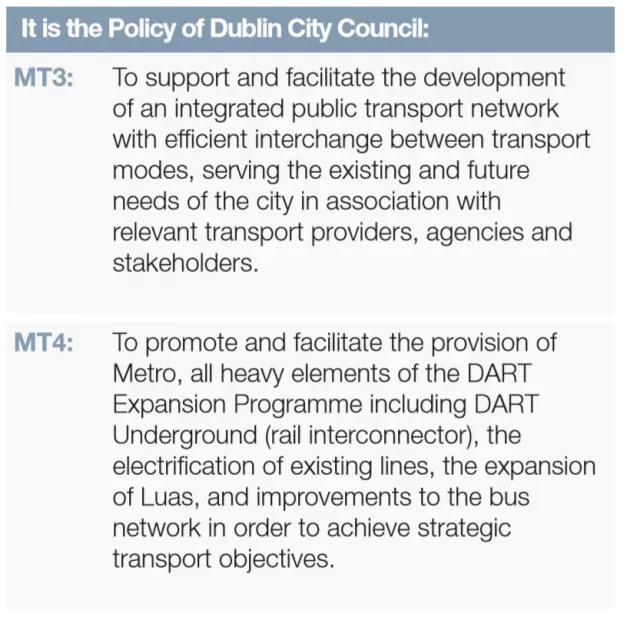 It is the Policy of Dublin City Council:

MT3: To support and facilitate the development of an integrated public transport network with efficient interchange between transport modes, serving the existing and future needs of the city in association with relevant transport providers, agencies and stakeholders.

MT4: To promote and facilitate the provision of Metro, all heavy elements of the DART Expansion Programme including DART Underground (rail interconnector), the electrification of existing lines, the expansion of Luas, and improvements to the bus network in order to achieve strategic transport objectives.